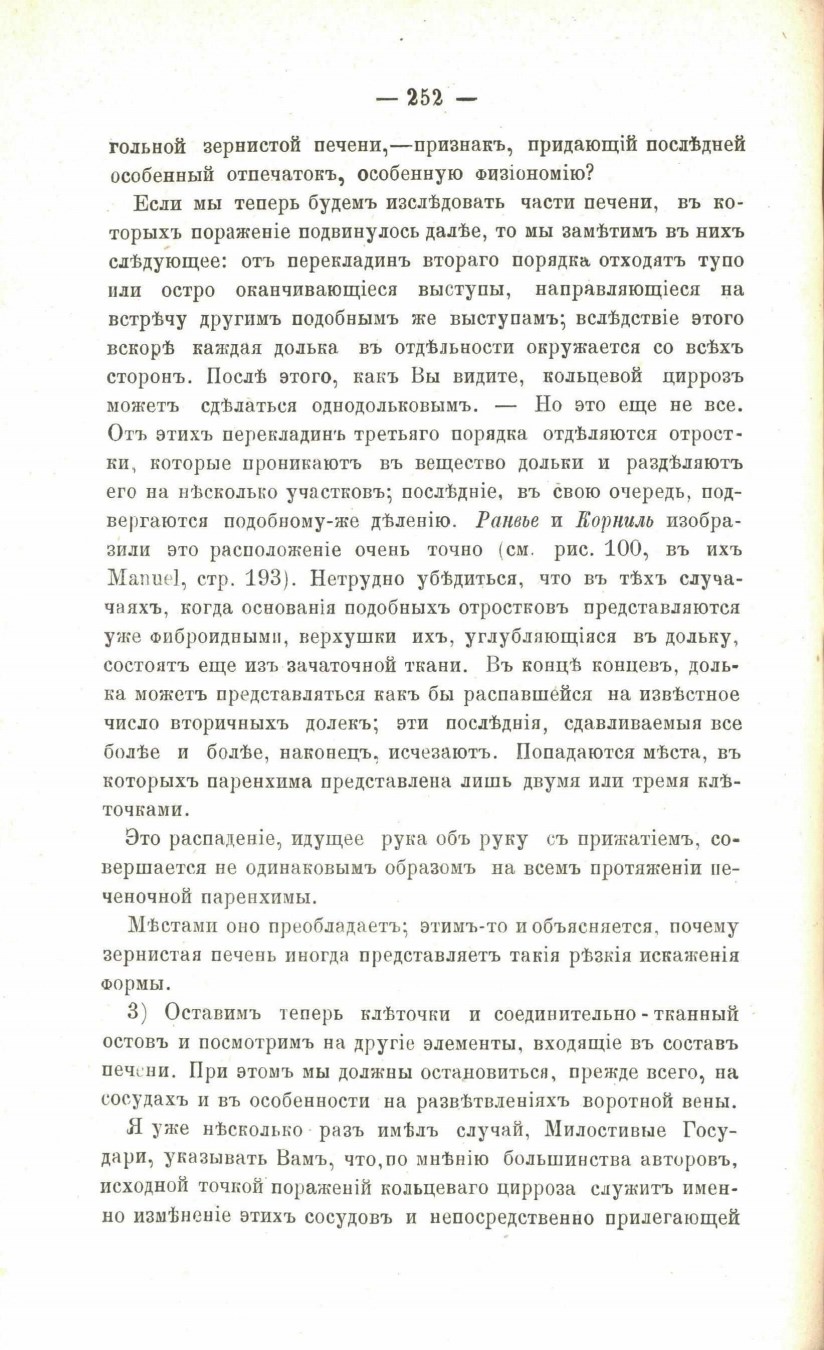 — 252 —

гольной зернистой печени,—признакъ, придающій послѣдней особенный отпечатокъ, особенную физіономію?

Если мы теперь будемъ изслѣдовать части печени, въ которыхъ пораженіе подвинулось далѣе, то мы замѣтимъ въ нихъ слѣдующее: отъ перекладинъ втораго порядка отходятъ тупо или остро оканчивающіеся выступы, направляющіеся на встрѣчу другимъ подобнымъ же выступамъ; вслѣдствіе этого вскорѣ каждая долька въ отдѣльности окружается со всѣхъ сторонъ. Послѣ этого, какъ Вы видите, кольцевой циррозъ можетъ сдѣлаться однодольковымъ. — Но это еще не все. Отъ этихъ перекладинъ третьяго порядка отдѣляются отростки, которые проникаютъ въ вещество дольки и раздѣляютъ его на нѣсколько участковъ; послѣдніе, въ свою очередь, подвергаются подобному-же дѣленію. Ранвье и Корниль изобразили это расположеніе очень точно (см. рис. 100, въ ихъ Manuel, стр. 193). Нетрудно убѣдиться, что въ тѣхъ случачаяхъ, когда основанія подобныхъ отростковъ представляются уже фиброидными, верхушки ихъ, углубляющіяся въ дольку, состоятъ еще изъ зачаточной ткани. Въ концѣ концевъ, долька можетъ представляться какъ бы распавшейся на извѣстное число вторичныхъ долекъ; эти послѣднія, сдавливаемыя все болѣе и болѣе, наконецъ, исчезаютъ. Попадаются мѣста, въ которыхъ паренхима представлена лишь двумя или тремя клѣточками.

Это распаденіе, идущее рука объ руку съ прижатіемъ, совершается не одинаковымъ образомъ на всемъ протяженіи печеночной паренхимы.

Мѣстами оно преобладаетъ; этимъ-то и объясняется, почему зернистая печень иногда представляетъ такія рѣзкія искаженія формы.

3) Оставимъ теперь клѣточки и соединительно-тканный остовъ и посмотримъ на другіе элементы, входящіе въ составъ печени. При этомъ мы должны остановиться, прежде всего, на сосудахъ и въ особенности на развѣтвленіяхъ воротной вены.

Я уже нѣсколько разъ имѣлъ случай, Милостивые Государи, указывать Вамъ, что, по мнѣнію большинства авторовъ, исходной точкой пораженій кольцеваго цирроза служитъ именно измѣненіе этихъ сосудовъ и непосредственно прилегающей